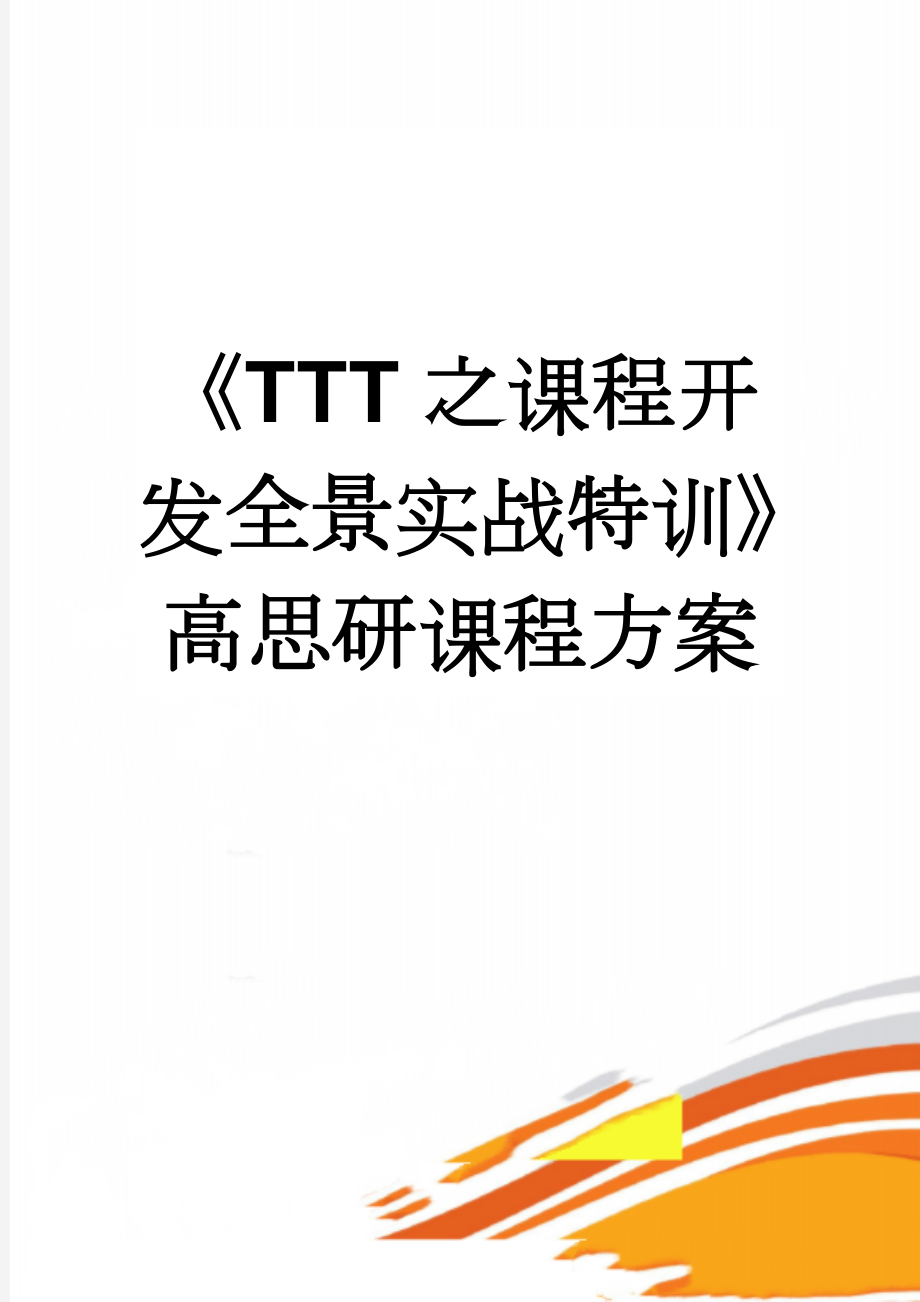 《TTT 之课程开发全景实战特训》高思研课程方案